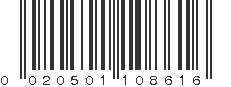 0 020501 108616